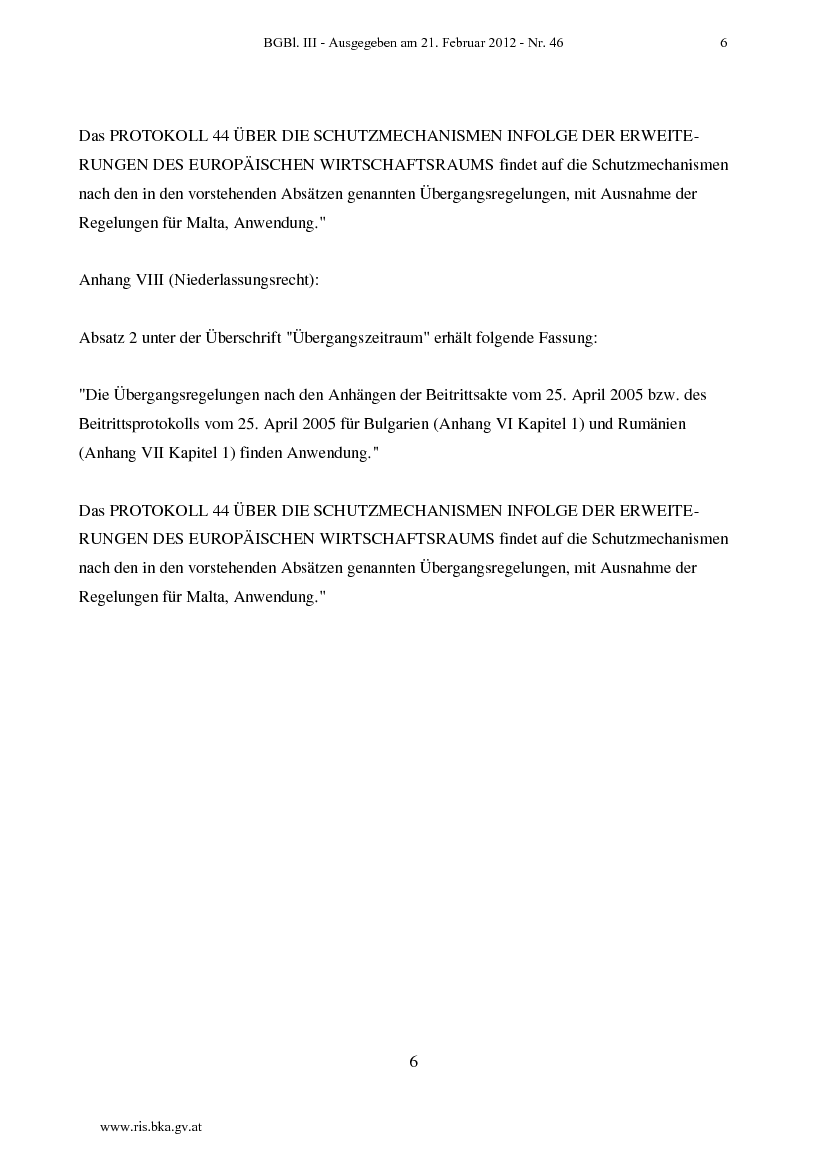 BGBl. III - Ausgegeben am 21. Februar 2012 - Nr. 46 6

Das PROTOKOLL 44 ÜBER DIE SCHUTZMECHANISMEN INFOLGE DER ERWEITERUNGEN DES EUROPÄISCHEN WIRTSCHAFTSRAUMS findet auf die Schutzmechanismen nach den in den vorstehenden Absätzen genannten Übergangsregelungen, mit Ausnahme der Regelungen für Malta, Anwendung."

Anhang VIII (Niederlassungsrecht):

Absatz 2 unter der Überschrift "Übergangszeitraum" erhält folgende Fassung:

"Die Übergangsregelungen nach den Anhängen der Beitrittsakte vom 25. April 2005 bzw. des Beitrittsprotokolls vom 25. April 2005 für Bulgarien (Anhang VI Kapitel 1) und Rumänien (Anhang VII Kapitel 1) finden Anwendung."

Das PROTOKOLL 44 ÜBER DIE SCHUTZMECHANISMEN INFOLGE DER ERWEITERUNGEN DES EUROPÄISCHEN WIRTSCHAFTSRAUMS findet auf die Schutzmechanismen nach den in den vorstehenden Absätzen genannten Übergangsregelungen, mit Ausnahme der Regelungen für Malta, Anwendung."

6

www.ris.bka.gv.at